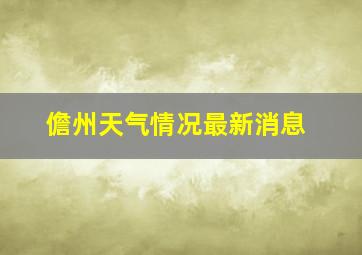 儋州天气情况最新消息